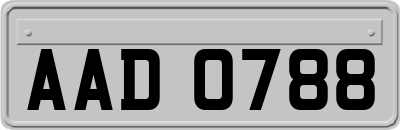 AAD 0788